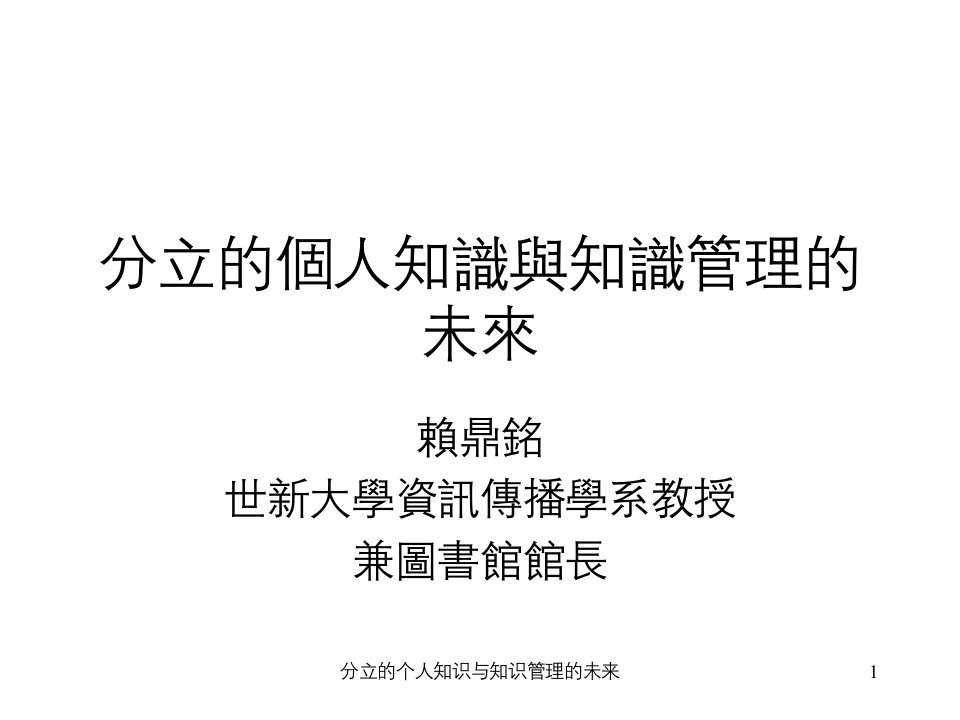 分立的個人知識與知識管理的未來

賴鼎銘
世新大學資訊傳播學系教授
兼圖書館館長

分立的个人知识与知识管理的未来

1